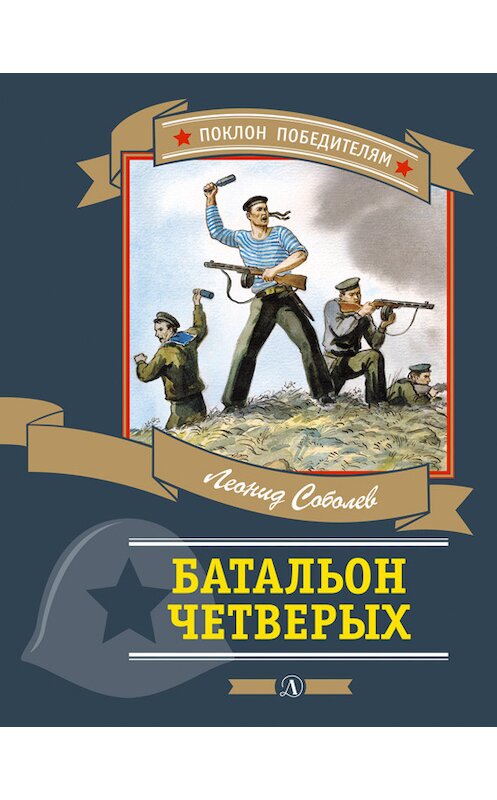 ПОКЛОН ПОБЕДИТЕЛЯМ

Леонид Соболев

БАТАЛЬОН ЧЕТВЕРЫХ

Д